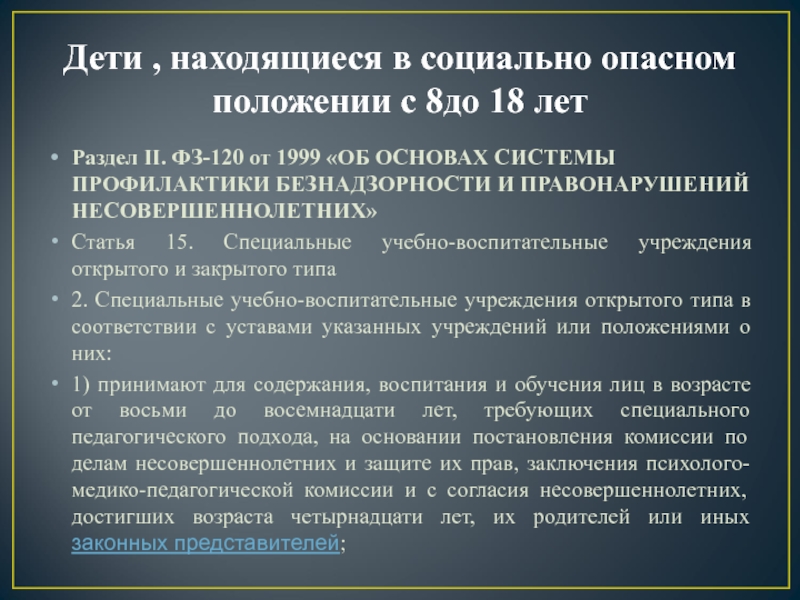 Дети , находящиеся в социально опасном положении с 8до 18 лет

• Раздел II. ФЗ-120 от 1999 «ОБ ОСНОВАХ СИСТЕМЫ ПРОФИЛАКТИКИ БЕЗНАДЗОРНОСТИ И ПРАВОНАРУШЕНИЙ НЕСОВЕРШЕННОЛЕТНИХ»

• Статья 15. Специальные учебно-воспитательные учреждения открытого и закрытого типа

• 2. Специальные учебно-воспитательные учреждения открытого типа в соответствии с уставами указанных учреждений или положениями о них:

• 1) принимают для содержания, воспитания и обучения лиц в возрасте от восьми до восемнадцати лет, требующих специального педагогического подхода, на основании постановления комиссии по делам несовершеннолетних и защите их прав, заключения психолого-медико-педагогической комиссии и с согласия несовершеннолетних, достигших возраста четырнадцати лет, их родителей или иных законных представителей;